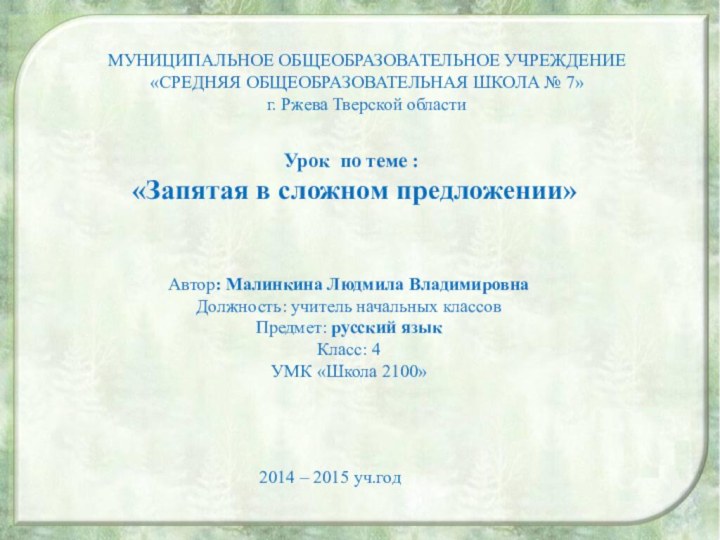 МУНИЦИПАЛЬНОЕ ОБЩЕОБРАЗОВАТЕЛЬНОЕ УЧРЕЖДЕНИЕ
«СРЕДНЯЯ ОБЩЕОБРАЗОВАТЕЛЬНАЯ ШКОЛА № 7»
г. Ржева Тверской области

Урок по теме :
«Запятая в сложном предложении»

Автор: Малинкина Людмила Владимировна
Должность: учитель начальных классов
Предмет: русский язык
Класс: 4
УМК «Школа 2100»

2014 – 2015 уч.год